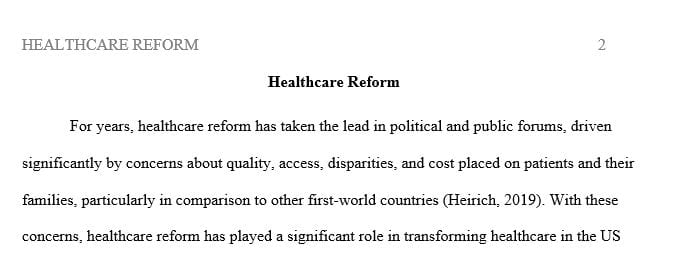 HEALTHCARE REFORM 2

Healthcare Reform

For years, healthcare reform has taken the lead in political and public forums, driven significantly by concerns about quality, access, disparities, and cost placed on patients and their families, particularly in comparison to other first-world countries (Heirich, 2019). With these concerns, healthcare reform has played a significant role in transforming healthcare in the US